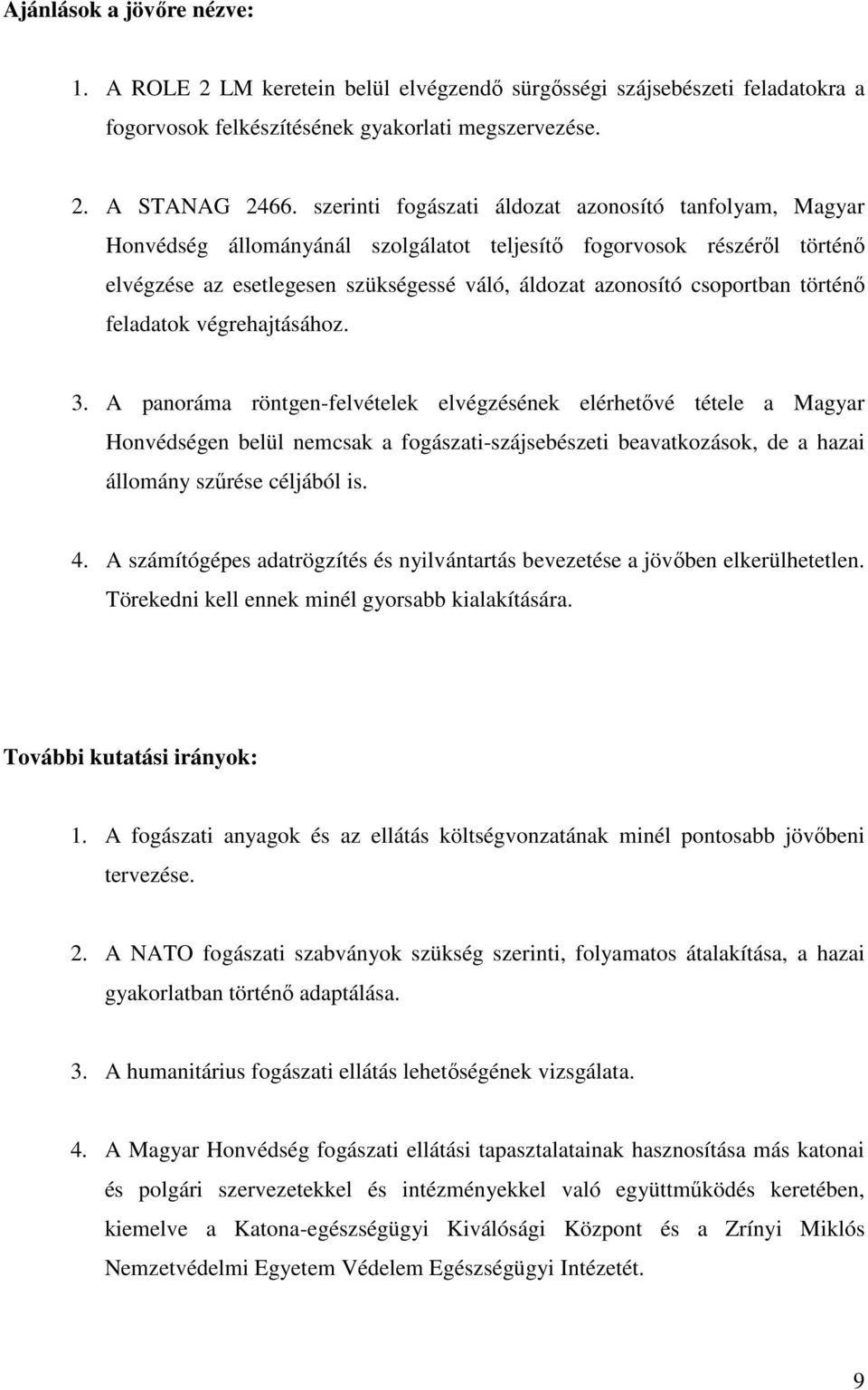 Ajánlások a jövőre nézve:

1. A ROLE 2 LM keretein belül elvégzendő sürgősségi szájsebészeti feladatokra a fogorvosok felkészítésének gyakorlati megszervezése.

2. A STANAG 2466. szerinti fogászati áldozat azonosító tanfolyam, Magyar Honvédség állományánál szolgálatot teljesítő fogorvosok részéről történő elvégzése az esetlegesen szükségessé váló, áldozat azonosító csoportban történő feladatok végrehajtásához.

3. A panoráma röntgen-felvételek elvégzésének elérhetővé tétele a Magyar Honvédségen belül nemcsak a fogászati-szájsebészeti beavatkozások, de a hazai állomány szűrése céljából is.

4. A számítógépes adatrögzítés és nyilvántartás bevezetése a jövőben elkerülhetetlen. Törekedni kell ennek minél gyorsabb kialakítására.

További kutatási irányok:

1. A fogászati anyagok és az ellátás költségvonzatának minél pontosabb jövőbeni tervezése.

2. A NATO fogászati szabványok szükség szerinti, folyamatos átalakítása, a hazai gyakorlatban történő adaptálása.

3. A humanitárius fogászati ellátás lehetőségének vizsgálata.

4. A Magyar Honvédség fogászati ellátási tapasztalatainak hasznosítása más katonai és polgári szervezetekkel és intézményekkel való együttműködés keretében, kiemelve a Katona-egészségügyi Kiválósági Központ és a Zrínyi Miklós Nemzetvédelmi Egyetem Védelem Egészségügyi Intézetét.

9